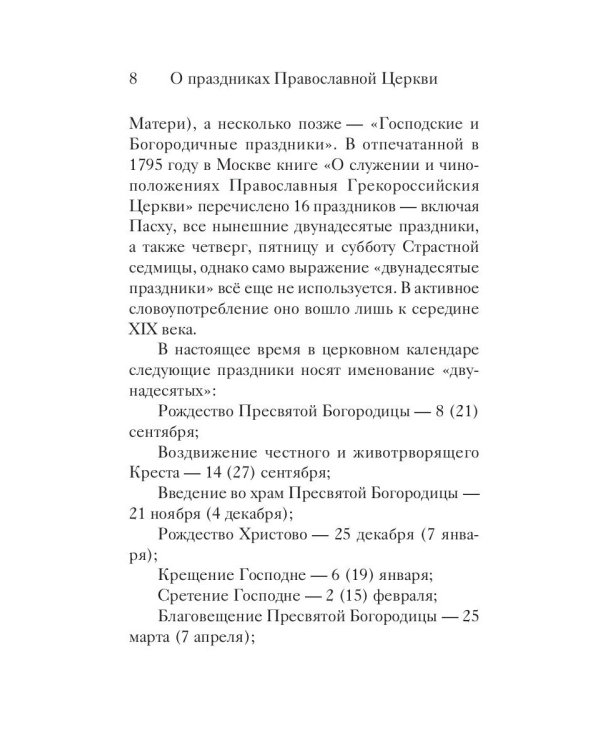 8 О праздниках Православной Церкви

Матери), а несколько позже — «Господские и Богородичные праздники». В отпечатанной в 1795 году в Москве книге «О служении и чиноположениях Православныя Грекороссийския Церкви» перечислено 16 праздников — включая Пасху, все нынешние двунадесятые праздники, а также четверг, пятницу и субботу Страстной седмицы, однако само выражение «двунадесятые праздники» всё еще не используется. В активное словоупотребление оно вошло лишь к середине XIX века.

В настоящее время в церковном календаре следующие праздники носят именование «двунадесятых»:

Рождество Пресвятой Богородицы — 8 (21) сентября;

Воздвижение честного и животрворящего Креста — 14 (27) сентября;

Введение во храм Пресвятой Богородицы — 21 ноября (4 декабря);

Рождество Христово — 25 декабря (7 января);

Крещение Господне — 6 (19) января;

Сретение Господне — 2 (15) февраля;

Благовещение Пресвятой Богородицы — 25 марта (7 апреля);